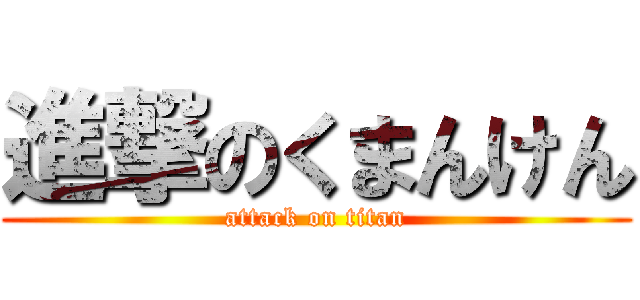 進撃のくまんけん
attack on titan